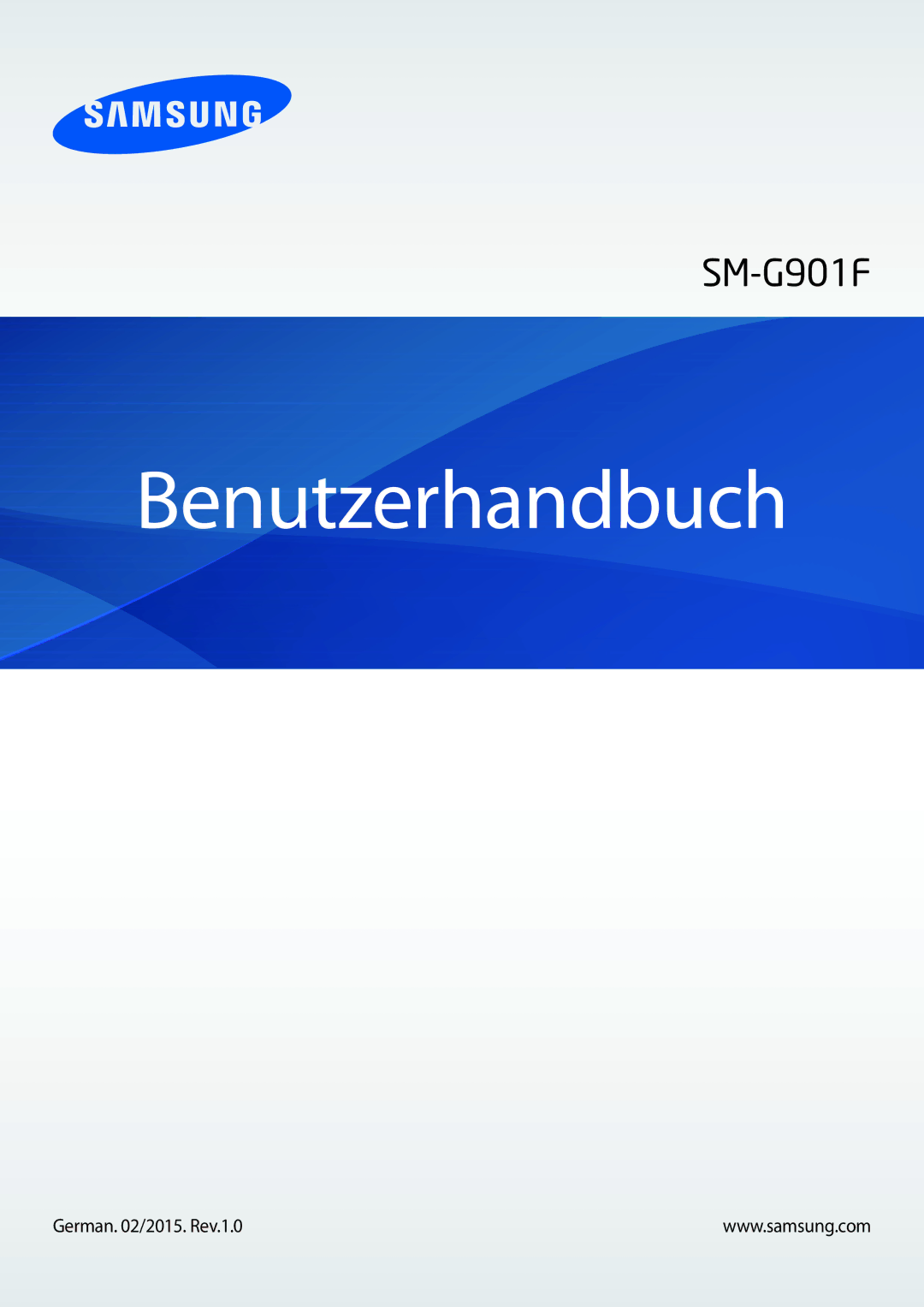 SAMSUNG

SM-G901F

Benutzerhandbuch

German. 02/2015. Rev.1.0

www.samsung.com